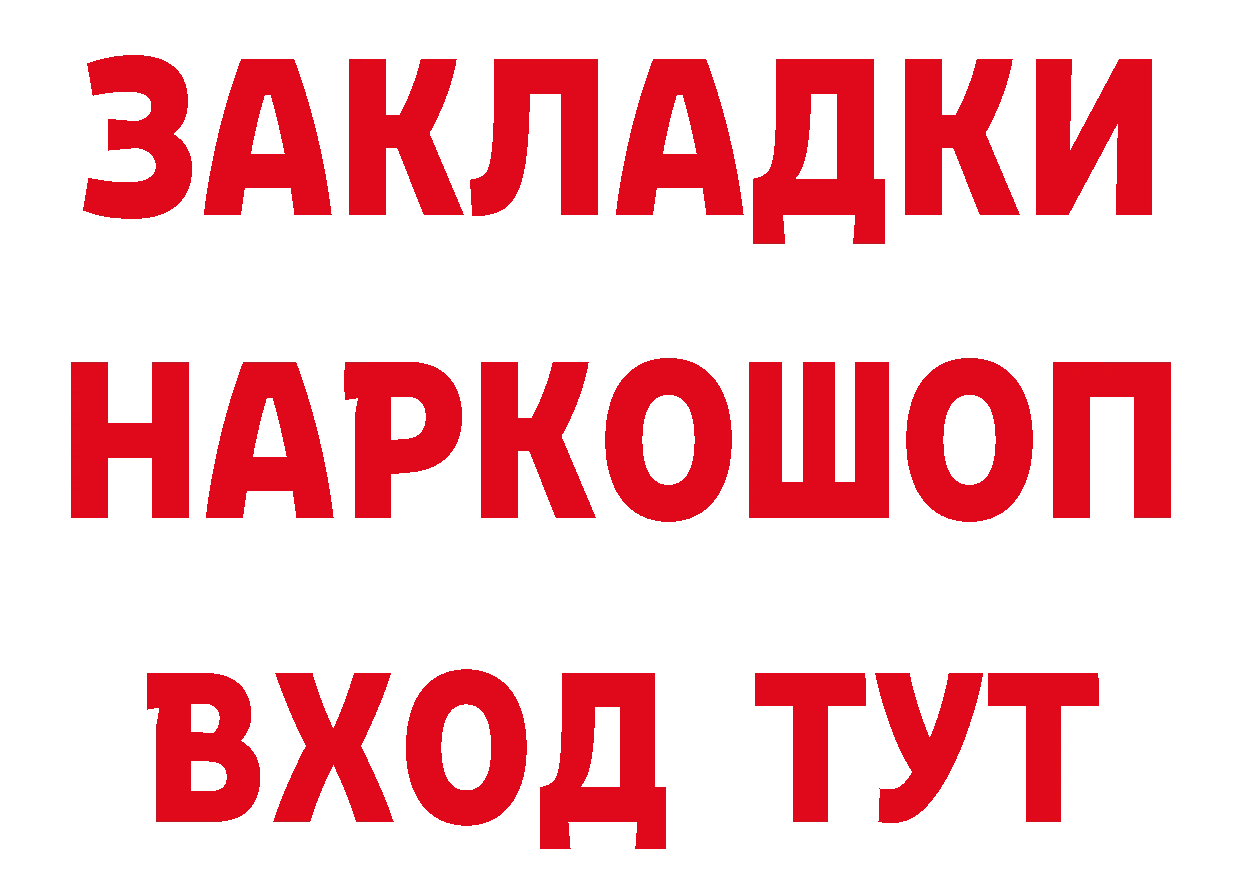 ЗАКЛАДКИ НАРКОШОП ВХОД ТУТ